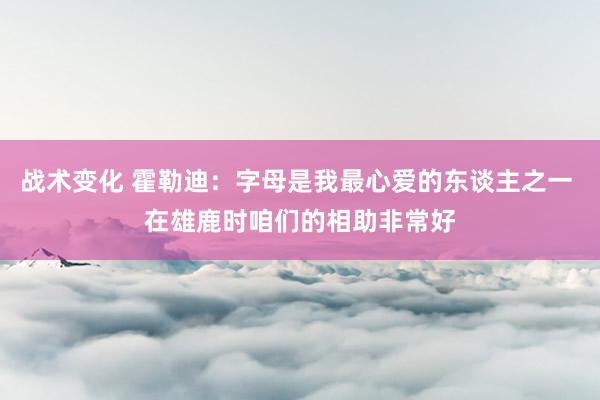 战术变化 霍勒迪：字母是我最心爱的东谈主之一 在雄鹿时咱们的相助非常好